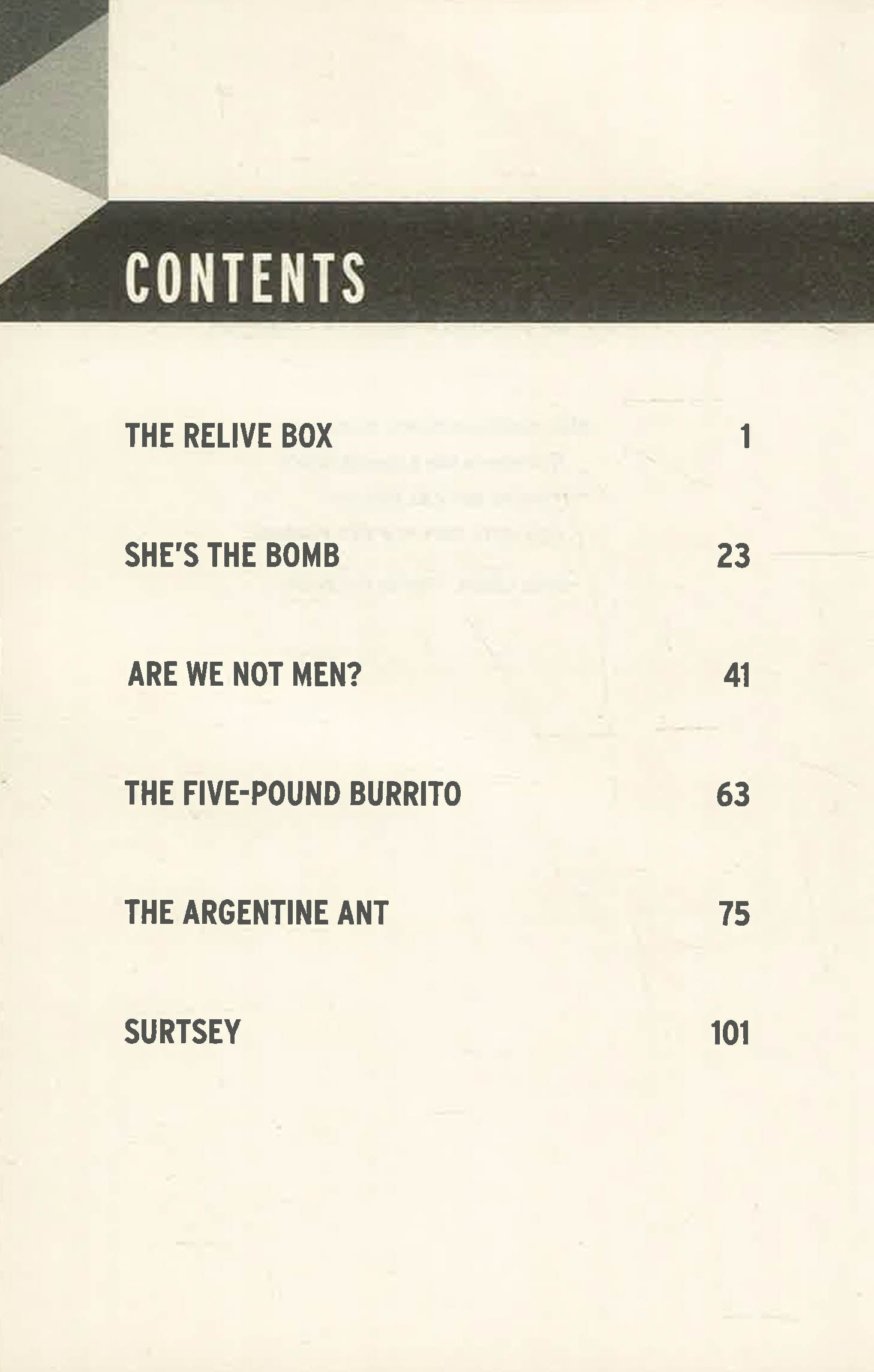 CONTENTS

THE RELIVE BOX 1

SHE'S THE BOMB 23

ARE WE NOT MEN? 41

THE FIVE-POUND BURRITO 63

THE ARGENTINE ANT 75

SURTSEY 101